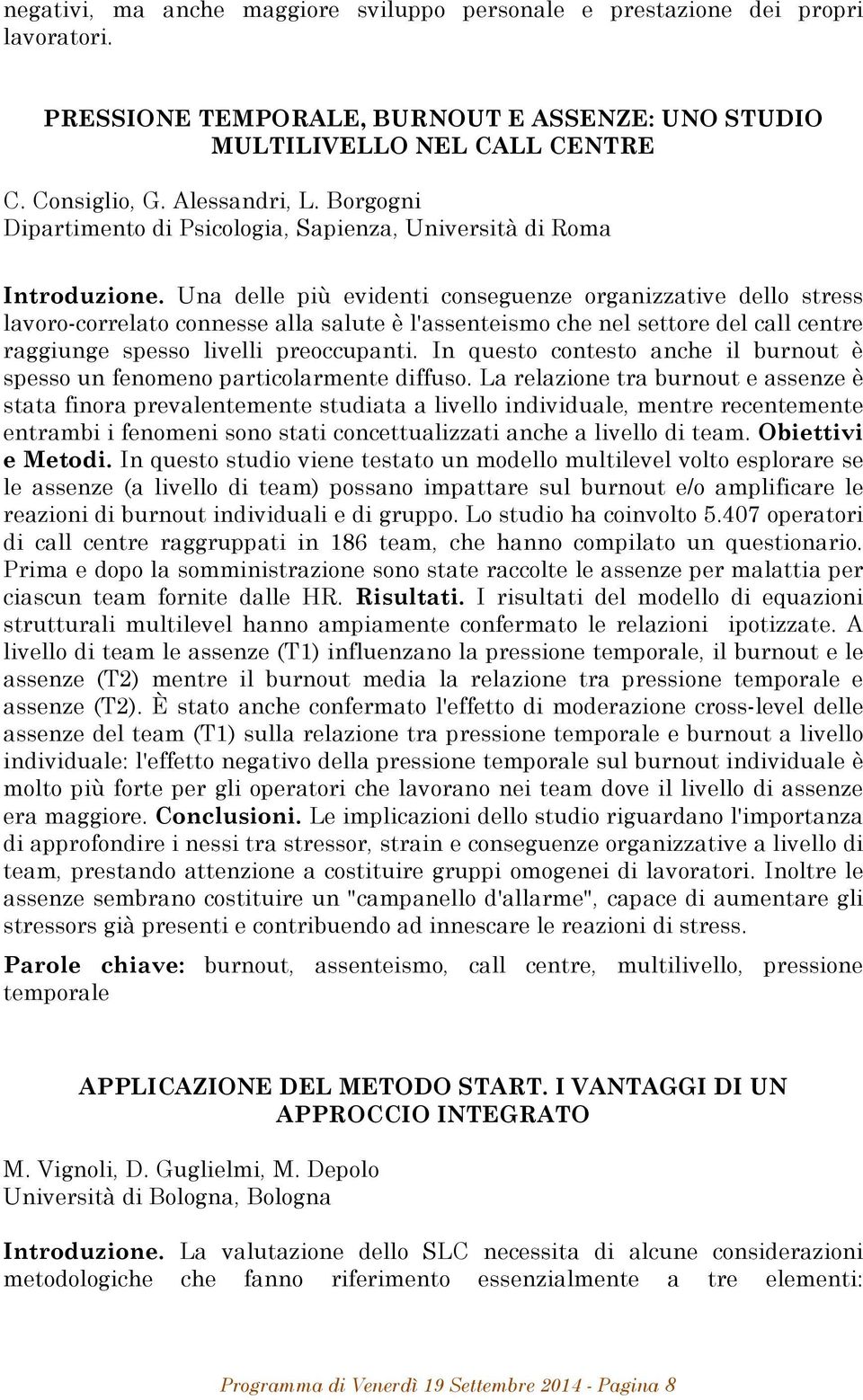 negativi, ma anche maggiore sviluppo personale e prestazione dei propri lavoratori.

PRESSIONE TEMPORALE, BURNOUT E ASSENZE: UNO STUDIO MULTILIVELLO NEL CALL CENTRE

C. Consiglio, G. Alessandri, L. Borgogni
Dipartimento di Psicologia, Sapienza, Università di Roma

Introduzione. Una delle più evidenti conseguenze organizzative dello stress lavoro-correlato connesse alla salute è l'assenteismo che nel settore del call centre raggiunge spesso livelli preoccupanti. In questo contesto anche il burnout è spesso un fenomeno particolarmente diffuso. La relazione tra burnout e assenze è stata finora prevalentemente studiata a livello individuale, mentre recentemente entrambi i fenomeni sono stati concettualizzati anche a livello di team. Obiettivi e Metodi. In questo studio viene testato un modello multilevel volto esplorare se le assenze (a livello di team) possano impattare sul burnout e/o amplificare le reazioni di burnout individuali e di gruppo. Lo studio ha coinvolto 5.407 operatori di call centre raggruppati in 186 team, che hanno compilato un questionario. Prima e dopo la somministrazione sono state raccolte le assenze per malattia per ciascun team fornite dalle HR. Risultati. I risultati del modello di equazioni strutturali multilevel hanno ampiamente confermato le relazioni ipotizzate. A livello di team le assenze (T1) influenzano la pressione temporale, il burnout e le assenze (T2) mentre il burnout media la relazione tra pressione temporale e assenze (T2). È stato anche confermato l'effetto di moderazione cross-level delle assenze del team (T1) sulla relazione tra pressione temporale e burnout a livello individuale: l'effetto negativo della pressione temporale sul burnout individuale è molto più forte per gli operatori che lavorano nei team dove il livello di assenze era maggiore. Conclusioni. Le implicazioni dello studio riguardano l'importanza di approfondire i nessi tra stressor, strain e conseguenze organizzative a livello di team, prestando attenzione a costituire gruppi omogenei di lavoratori. Inoltre le assenze sembrano costituire un "campanello d'allarme", capace di aumentare gli stressors già presenti e contribuendo ad innescare le reazioni di stress.

Parole chiave: burnout, assenteismo, call centre, multilivello, pressione temporale

APPLICAZIONE DEL METODO START. I VANTAGGI DI UN APPROCCIO INTEGRATO

M. Vignoli, D. Guglielmi, M. Depolo
Università di Bologna, Bologna

Introduzione. La valutazione dello SLC necessita di alcune considerazioni metodologiche che fanno riferimento essenzialmente a tre elementi:

Programma di Venerdì 19 Settembre 2014 - Pagina 8